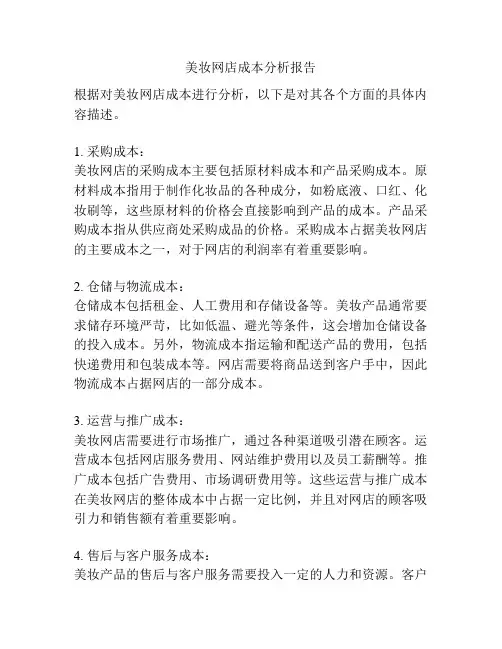 美妆网店成本分析报告

根据对美妆网店成本进行分析，以下是对其各个方面的具体内容描述。

1. 采购成本：
美妆网店的采购成本主要包括原材料成本和产品采购成本。原材料成本指用于制作化妆品的各种成分，如粉底液、口红、化妆刷等，这些原材料的价格会直接影响到产品的成本。产品采购成本指从供应商处采购成品的价格。采购成本占据美妆网店的主要成本之一，对于网店的利润率有着重要影响。

2. 仓储与物流成本：
仓储成本包括租金、人工费用和存储设备等。美妆产品通常要求储存环境严苛，比如低温、避光等条件，这会增加仓储设备的投入成本。另外，物流成本指运输和配送产品的费用，包括快递费用和包装成本等。网店需要将商品送到客户手中，因此物流成本占据网店的一部分成本。

3. 运营与推广成本：
美妆网店需要进行市场推广，通过各种渠道吸引潜在顾客。运营成本包括网店服务费用、网站维护费用以及员工薪酬等。推广成本包括广告费用、市场调研费用等。这些运营与推广成本在美妆网店的整体成本中占据一定比例，并且对网店的顾客吸引力和销售额有着重要影响。

4. 售后与客户服务成本：
美妆产品的售后与客户服务需要投入一定的人力和资源。客户